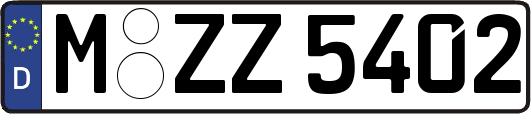 D
M ZZ 5402